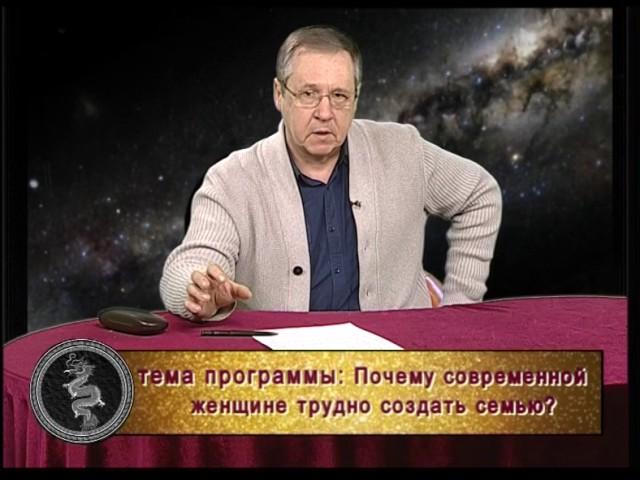 тема программы: Почему современной женщине трудно создать семью?